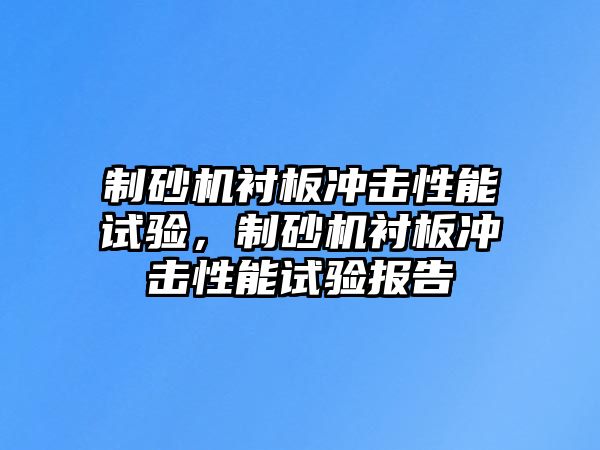 制砂机衬板冲击性能试验，制砂机衬板冲击性能试验报告